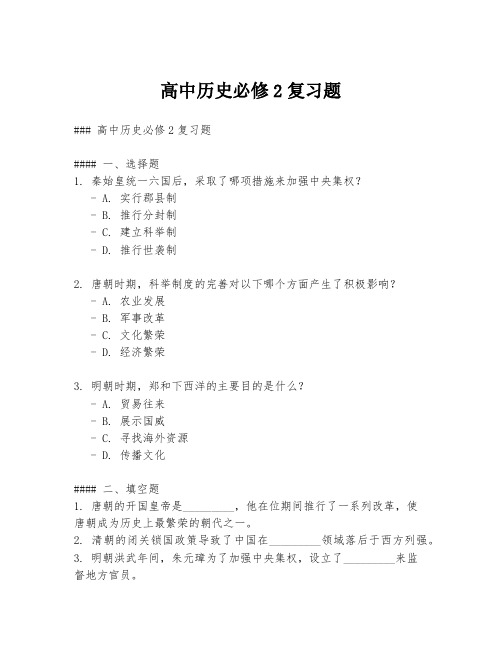 高中历史必修 2 复习题

### 高中历史必修 2 复习题

#### 一、选择题
1. 秦始皇统一六国后，采取了哪项措施来加强中央集权？
- A. 实行郡县制
- B. 推行分封制
- C. 建立科举制
- D. 推行世袭制

2. 唐朝时期，科举制度的完善对以下哪个方面产生了积极影响？
- A. 农业发展
- B. 军事改革
- C. 文化繁荣
- D. 经济繁荣

3. 明朝时期，郑和下西洋的主要目的是什么？
- A. 贸易往来
- B. 展示国威
- C. 寻找海外资源
- D. 传播文化

#### 二、填空题
1. 唐朝的开国皇帝是__________，他在位期间推行了一系列改革，使唐朝成为历史上最繁荣的朝代之一。
2. 清朝的闭关锁国政策导致了中国在__________领域落后于西方列强。
3. 明朝洪武年间，朱元璋为了加强中央集权，设立了__________来监督地方官员。